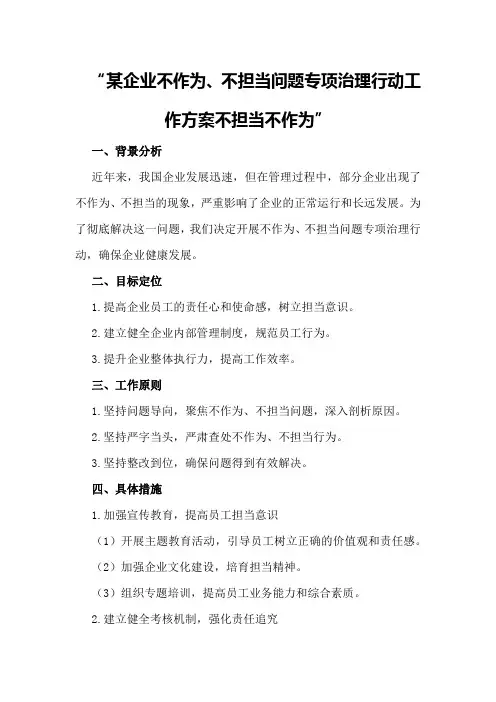 “某企业不作为、不担当问题专项治理行动工作方案不担当不作为”

一、背景分析

近年来，我国企业发展迅速，但在管理过程中，部分企业出现了不作为、不担当的现象，严重影响了企业的正常运行和长远发展。为了彻底解决这一问题，我们决定开展不作为、不担当问题专项治理行动，确保企业健康发展。

二、目标定位

1.提高企业员工的责任心和使命感，树立担当意识。

2.建立健全企业内部管理制度，规范员工行为。

3.提升企业整体执行力，提高工作效率。

三、工作原则

1.坚持问题导向，聚焦不作为、不担当问题，深入剖析原因。

2.坚持严字当头，严肃查处不作为、不担当行为。

3.坚持整改到位，确保问题得到有效解决。

四、具体措施

1.加强宣传教育，提高员工担当意识

（1）开展主题教育活动，引导员工树立正确的价值观和责任感。

（2）加强企业文化建设，培育担当精神。

（3）组织专题培训，提高员工业务能力和综合素质。

2.建立健全考核机制，强化责任追究